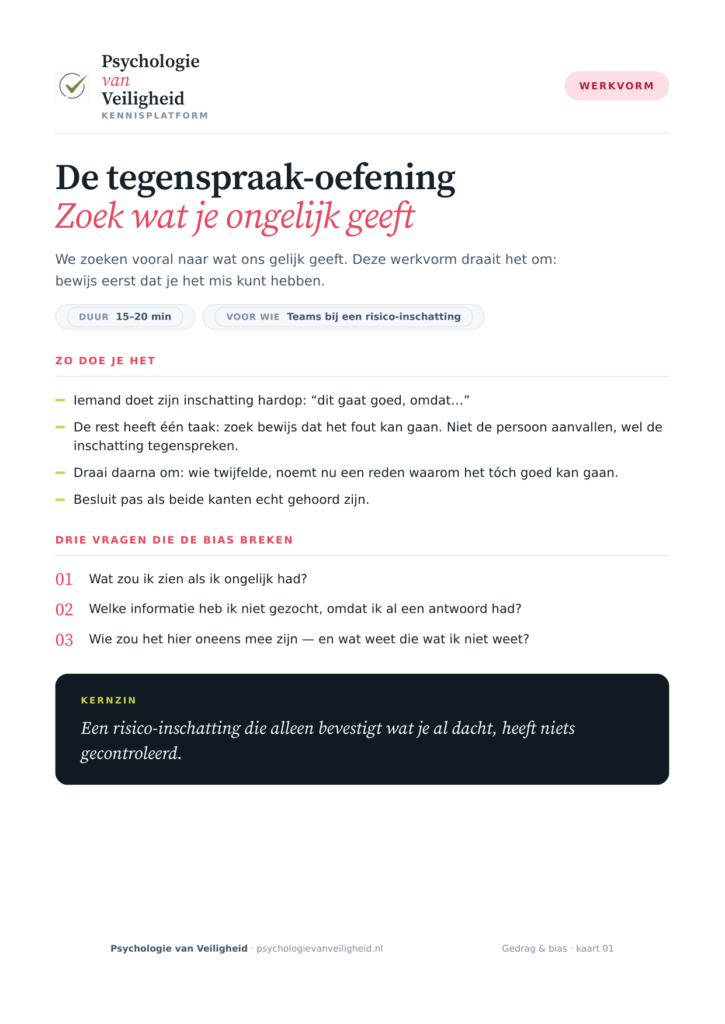 Psychologie
van
Veiligheid
KENNISPLATFORM

WERKVORM

De tegenspraak-oefening
Zoek wat je ongelijk geeft

We zoeken vooral naar wat ons gelijk geeft. Deze werkvorm draait het om: bewijs eerst dat je het mis kunt hebben.

DUUR 15–20 min

VOOR WIE Teams bij een risico-inschatting

ZO DOE JE HET

- Iemand doet zijn inschatting hardop: "dit gaat goed, omdat..."
- De rest heeft één taak: zoek bewijs dat het fout kan gaan. Niet de persoon aanvallen, wel de inschatting tegenspreken.
- Draai daarna om: wie twijfelde, noemt nu een reden waarom het tóch goed kan gaan.
- Besluit pas als beide kanten echt gehoord zijn.

DRIE VRAGEN DIE DE BIAS BREKEN

01 Wat zou ik zien als ik ongelijk had?
02 Welke informatie heb ik niet gezocht, omdat ik al een antwoord had?
03 Wie zou het hier oneens mee zijn — en wat weet die wat ik niet weet?

KERNZIN

Een risico-inschatting die alleen bevestigt wat je al dacht, heeft niets gecontroleerd.

Psychologie van Veiligheid · psychologievanveiligheid.nl

Gedrag & bias · kaart 01